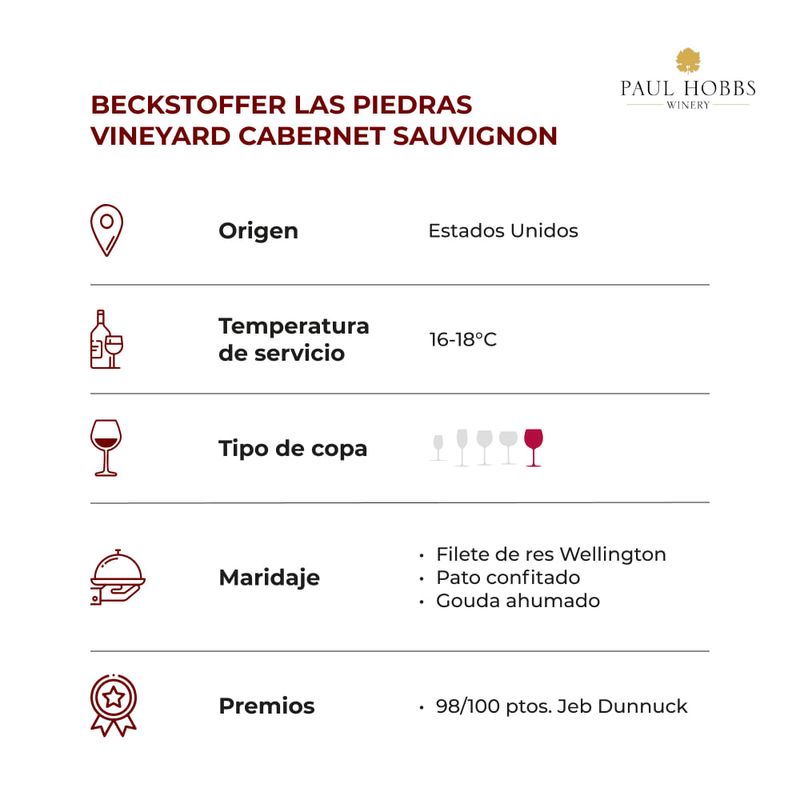 PAUL HOBBS
WINERY

BECKSTOFFER LAS PIEDRAS VINEYARD CABERNET SAUVIGNON

Origen
Estados Unidos

Temperatura de servicio
16-18°C

Tipo de copa

Maridaje
• Filete de res Wellington
• Pato confitado
• Gouda ahumado

Premios
• 98/100 ptos. Jeb Dunnuck